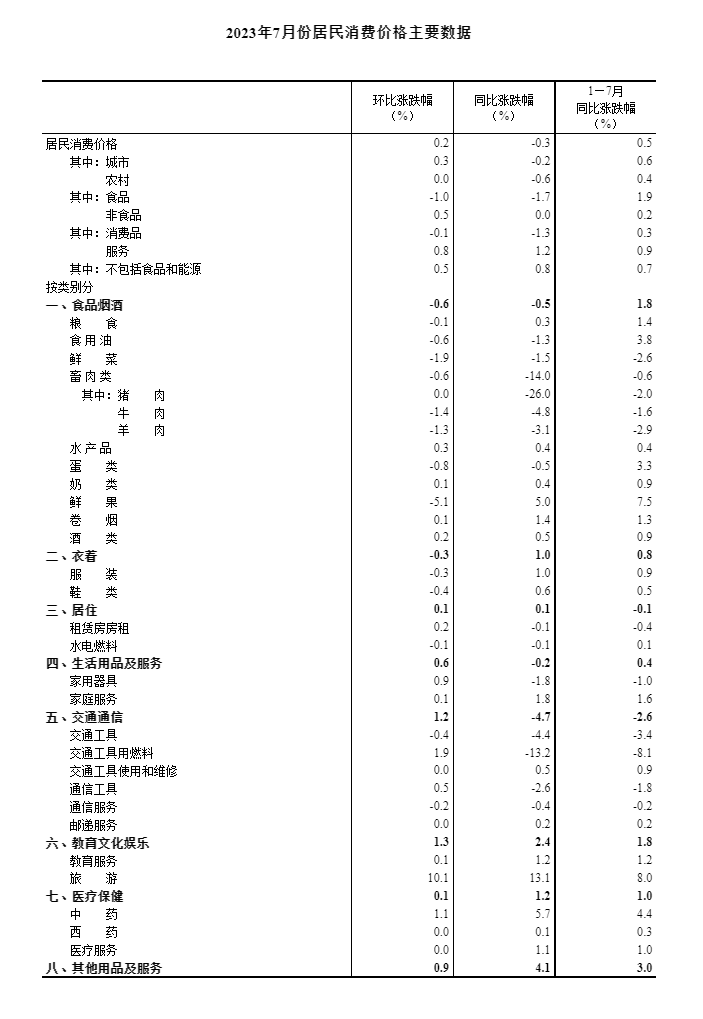 2023年7月份居民消费价格主要数据

|  | 环比涨跌幅（%） | 同比涨跌幅（%） | 1—7月同比涨跌幅（%） |
|---|---|---|---|
| 居民消费价格 | 0.2 | -0.3 | 0.5 |
| 其中：城市 | 0.3 | -0.2 | 0.6 |
| 农村 | 0.0 | -0.6 | 0.4 |
| 其中：食品 | -1.0 | -1.7 | 1.9 |
| 非食品 | 0.5 | 0.0 | 0.2 |
| 其中：消费品 | -0.1 | -1.3 | 0.3 |
| 服务 | 0.8 | 1.2 | 0.9 |
| 其中：不包括食品和能源 | 0.5 | 0.8 | 0.7 |
| 按类别分 |  |  |  |
| 一、食品烟酒 | -0.6 | -0.5 | 1.8 |
| 粮　食 | -0.1 | 0.3 | 1.4 |
| 食用油 | -0.6 | -1.3 | 3.8 |
| 鲜　菜 | -1.9 | -1.5 | -2.6 |
| 畜肉类 | -0.6 | -14.0 | -0.6 |
| 其中：猪　肉 | 0.0 | -26.0 | -2.0 |
| 牛　肉 | -1.4 | -4.8 | -1.6 |
| 羊　肉 | -1.3 | -3.1 | -2.9 |
| 水产品 | 0.3 | 0.4 | 0.4 |
| 蛋　类 | -0.8 | -0.5 | 3.3 |
| 奶　类 | 0.1 | 0.4 | 0.9 |
| 鲜　果 | -5.1 | 5.0 | 7.5 |
| 卷　烟 | 0.1 | 1.4 | 1.3 |
| 酒　类 | 0.2 | 0.5 | 0.9 |
| 二、衣着 | -0.3 | 1.0 | 0.8 |
| 服　装 | -0.3 | 1.0 | 0.9 |
| 鞋　类 | -0.4 | 0.6 | 0.5 |
| 三、居住 | 0.1 | 0.1 | -0.1 |
| 租赁房房租 | 0.2 | -0.1 | -0.4 |
| 水电燃料 | -0.1 | -0.1 | 0.1 |
| 四、生活用品及服务 | 0.6 | -0.2 | 0.4 |
| 家用器具 | 0.9 | -1.8 | -1.0 |
| 家庭服务 | 0.1 | 1.8 | 1.6 |
| 五、交通通信 | 1.2 | -4.7 | -2.6 |
| 交通工具 | -0.4 | -4.4 | -3.4 |
| 交通工具用燃料 | 1.9 | -13.2 | -8.1 |
| 交通工具使用和维修 | 0.0 | 0.5 | 0.9 |
| 通信工具 | 0.5 | -2.6 | -1.8 |
| 通信服务 | -0.2 | -0.4 | -0.2 |
| 邮递服务 | 0.0 | 0.2 | 0.2 |
| 六、教育文化娱乐 | 1.3 | 2.4 | 1.8 |
| 教育服务 | 0.1 | 1.2 | 1.2 |
| 旅　游 | 10.1 | 13.1 | 8.0 |
| 七、医疗保健 | 0.1 | 1.2 | 1.0 |
| 中　药 | 1.1 | 5.7 | 4.4 |
| 西　药 | 0.0 | 0.1 | 0.3 |
| 医疗服务 | 0.0 | 1.1 | 1.0 |
| 八、其他用品及服务 | 0.9 | 4.1 | 3.0 |